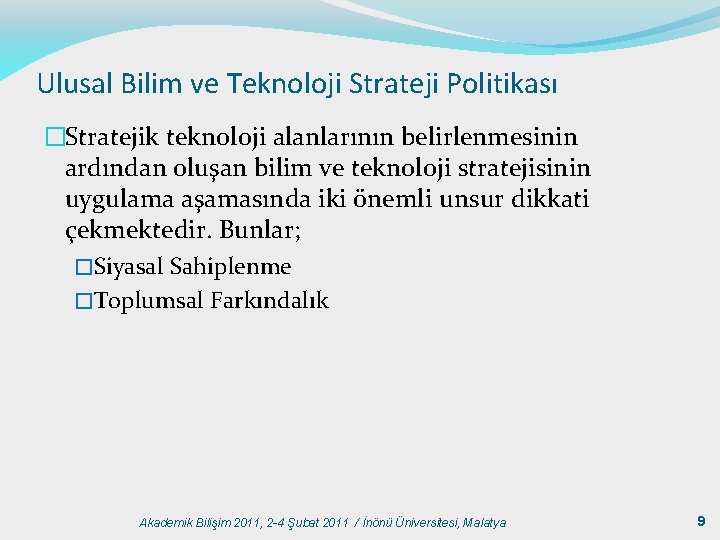 Ulusal Bilim ve Teknoloji Strateji Politikası

□Stratejik teknoloji alanlarının belirlenmesinin ardından oluşan bilim ve teknoloji stratejisinin uygulama aşamasında iki önemli unsur dikkati çekmektedir. Bunlar;

□Siyasal Sahiplenme

□Toplumsal Farkındalık

Akademik Bilişim 2011, 2-4 Şubat 2011 / İnönü Üniversitesi, Malatya

9